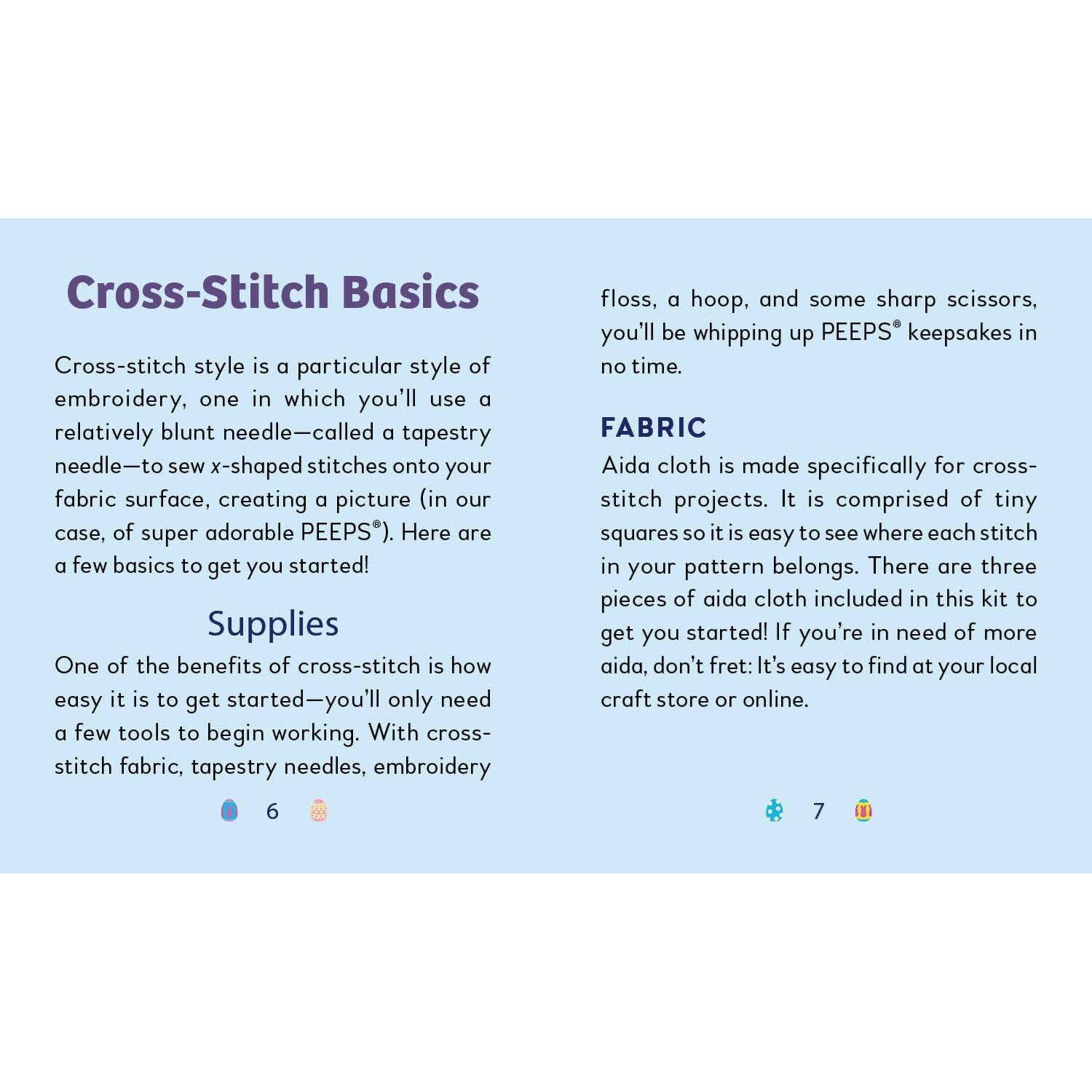 Cross-Stitch Basics

Cross-stitch style is a particular style of embroidery, one in which you'll use a relatively blunt needle—called a tapestry needle—to sew x-shaped stitches onto your fabric surface, creating a picture (in our case, of super adorable PEEPS®). Here are a few basics to get you started!

Supplies

One of the benefits of cross-stitch is how easy it is to get started—you'll only need a few tools to begin working. With cross-stitch fabric, tapestry needles, embroidery

6

floss, a hoop, and some sharp scissors, you'll be whipping up PEEPS® keepsakes in no time.

FABRIC

Aida cloth is made specifically for cross-stitch projects. It is comprised of tiny squares so it is easy to see where each stitch in your pattern belongs. There are three pieces of aida cloth included in this kit to get you started! If you're in need of more aida, don't fret: It's easy to find at your local craft store or online.

7